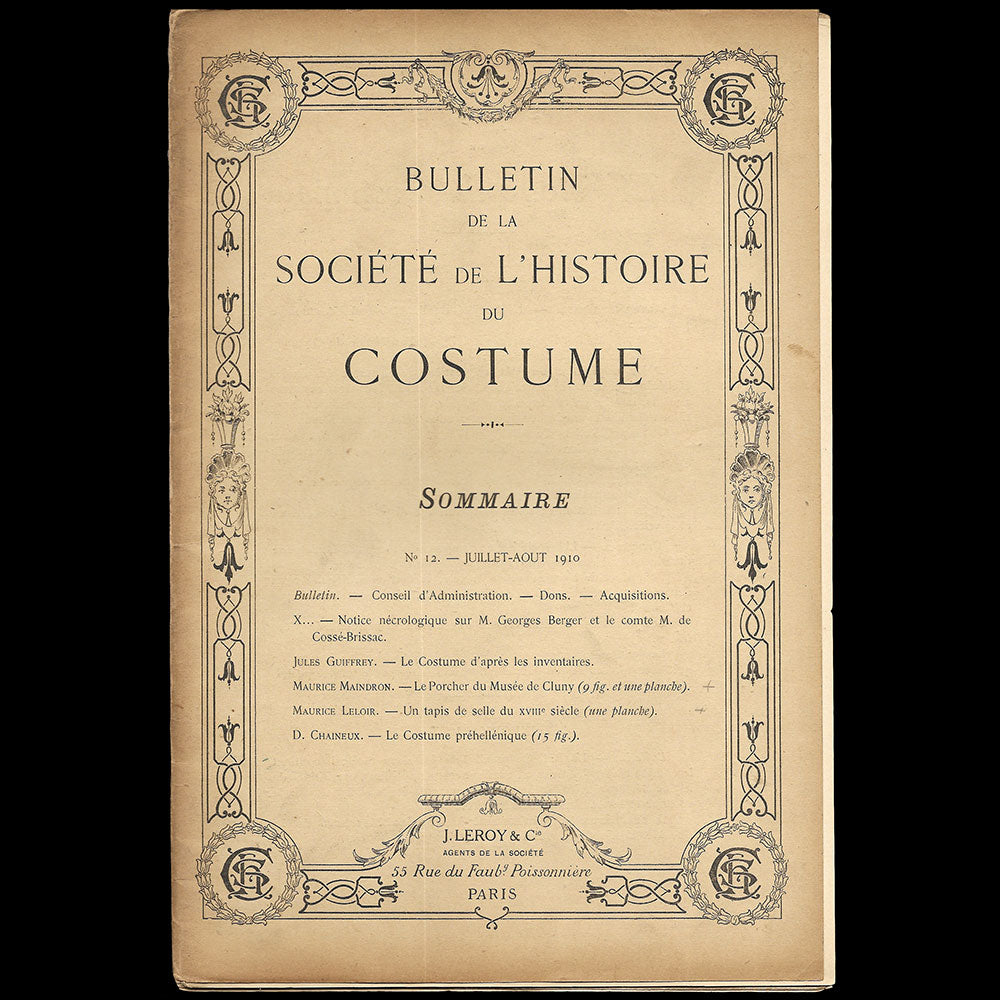 BULLETIN
DE LA
SOCIÉTÉ DE L'HISTOIRE
DU
COSTUME

SOMMAIRE

No 12. — JUILLET-AOUT 1910

Bulletin. — Conseil d'Administration. — Dons. — Acquisitions.

X... — Notice nécrologique sur M. Georges Berger et le comte M. de Cossé-Brissac.

JULES GUIFFREY. — Le Costume d'après les inventaires.

MAURICE MAINDRON. — Le Porcher du Musée de Cluny (9 fig. et une planche).

MAURICE LELOIR. — Un tapis de selle du XVIIIe siècle (une planche).

D. CHAINEUX. — Le Costume préhellénique (15 fig.).

J. LEROY & Cie
AGENTS DE LA SOCIÉTÉ
55 Rue du Faubg Poissonnière
PARIS